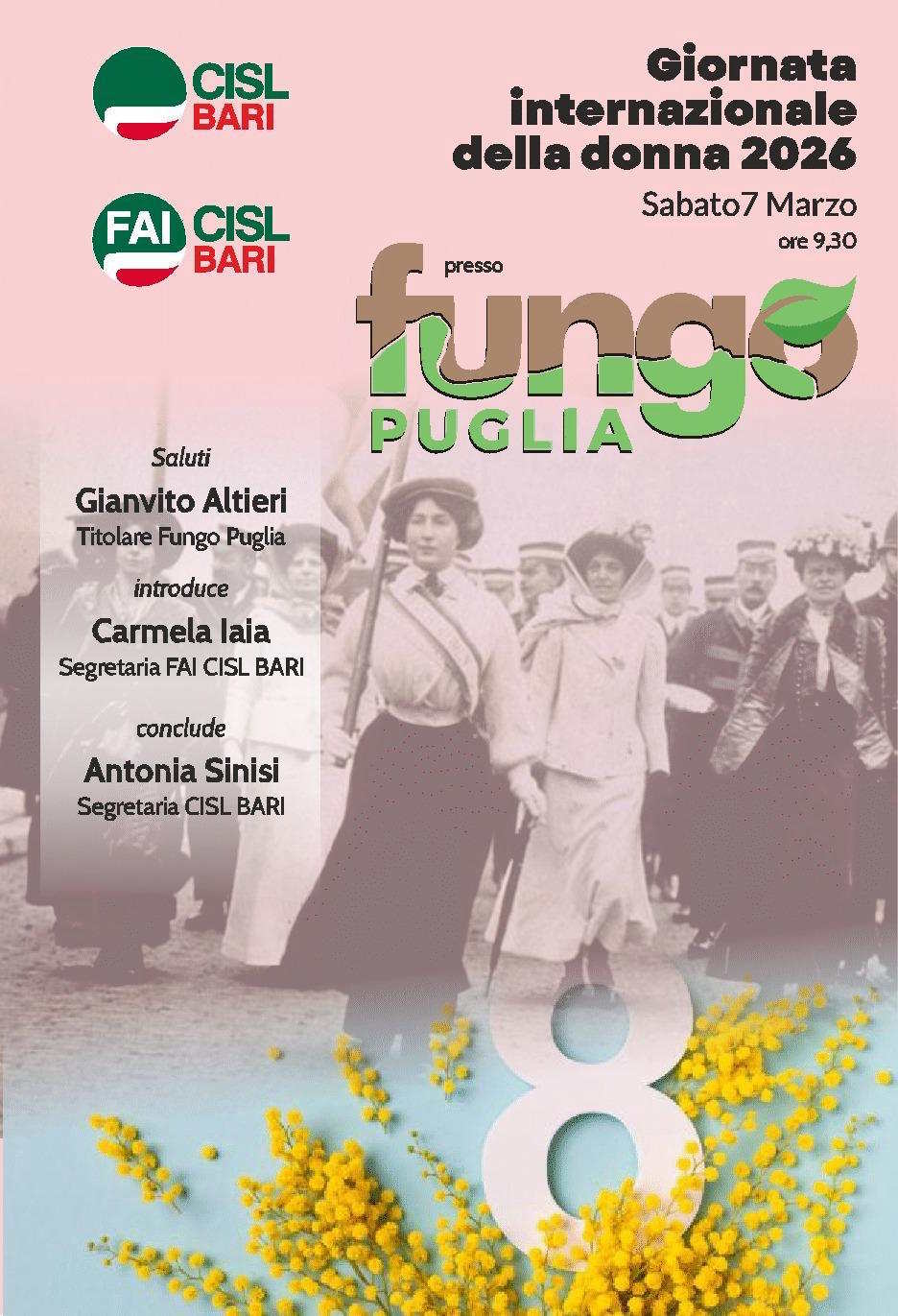 CISL BARI

FAI CISL BARI

Giornata internazionale della donna 2026

Sabato7 Marzo
ore 9,30

presso
fungo
PUGLIA

Saluti
Gianvito Altieri
Titolare Fungo Puglia

introduce
Carmela Iaia
Segretaria FAI CISL BARI

conclude
Antonia Sinisi
Segretaria CISL BARI

8